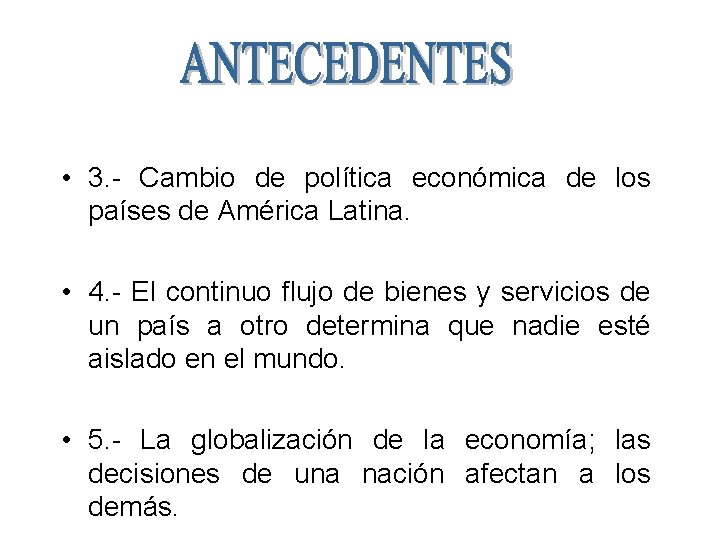 ANTECEDENTES

• 3.- Cambio de política económica de los países de América Latina.

• 4.- El continuo flujo de bienes y servicios de un país a otro determina que nadie esté aislado en el mundo.

• 5.- La globalización de la economía; las decisiones de una nación afectan a los demás.